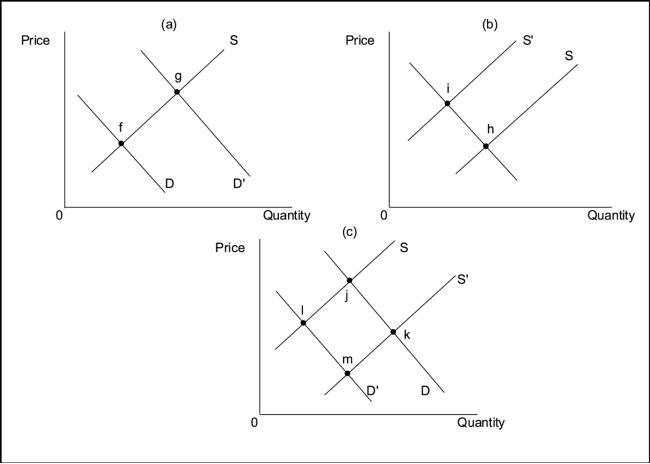 (a)
Price
S
g
f
D
D'
0
Quantity

(b)
Price
S'
S
i
h
0
Quantity

(c)
Price
S
S'
j
l
k
m
D'
D
0
Quantity